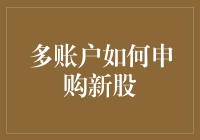 多账户如何申购新股